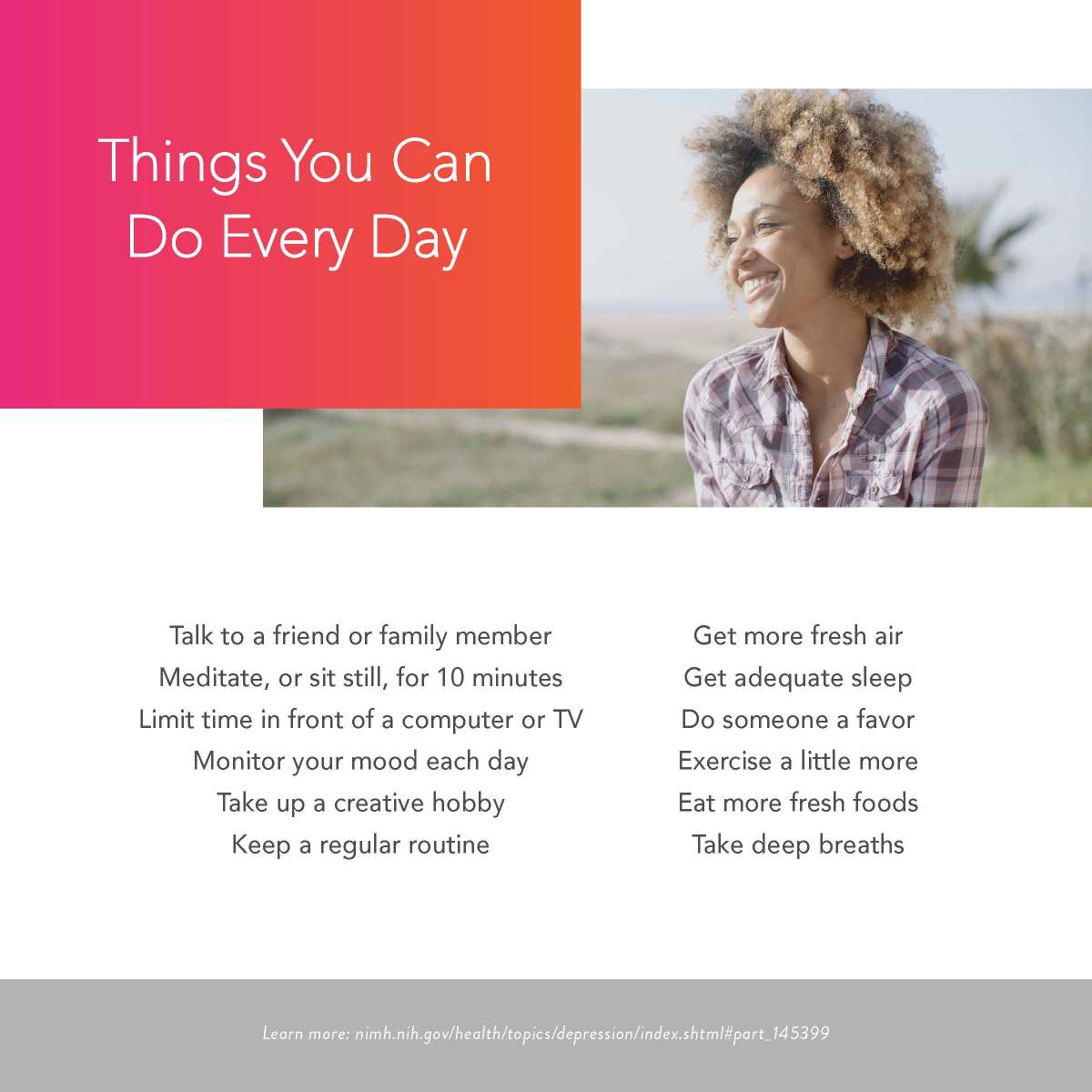 Things You Can Do Every Day

Talk to a friend or family member
Meditate, or sit still, for 10 minutes
Limit time in front of a computer or TV
Monitor your mood each day
Take up a creative hobby
Keep a regular routine

Get more fresh air
Get adequate sleep
Do someone a favor
Exercise a little more
Eat more fresh foods
Take deep breaths

Learn more: nimh.nih.gov/health/topics/depression/index.shtml#part_145399